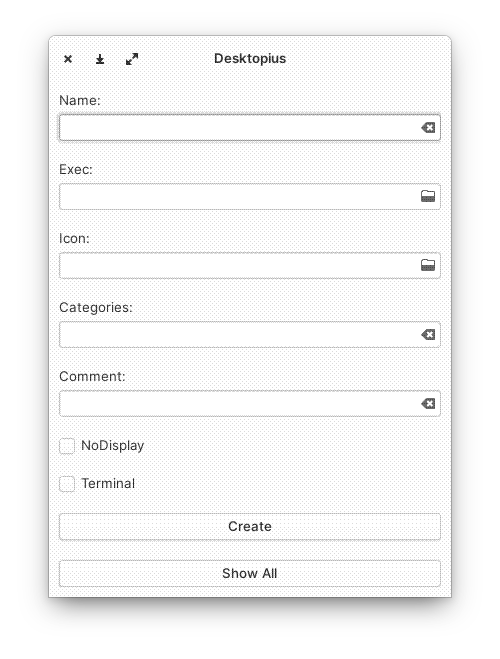 Desktopius

Name:

Exec:

Icon:

Categories:

Comment:

NoDisplay

Terminal

Create

Show All